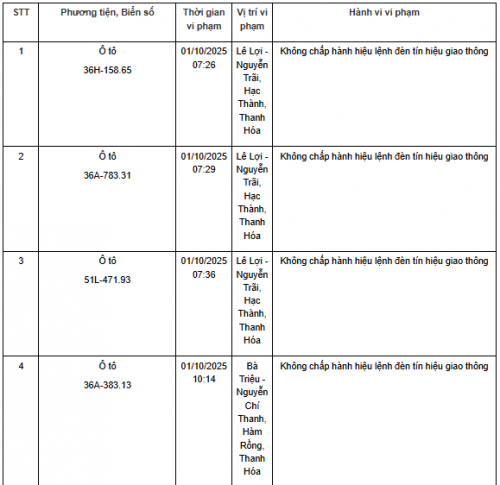 | STT | Phương tiện, Biển số | Thời gian vi phạm | Vị trí vi phạm | Hành vi vi phạm |
|---|---|---|---|---|
| 1 | Ô tô 36H-158.65 | 01/10/2025 07:26 | Lê Lợi - Nguyễn Trãi, Hạc Thành, Thanh Hóa | Không chấp hành hiệu lệnh đèn tín hiệu giao thông |
| 2 | Ô tô 36A-783.31 | 01/10/2025 07:29 | Lê Lợi - Nguyễn Trãi, Hạc Thành, Thanh Hóa | Không chấp hành hiệu lệnh đèn tín hiệu giao thông |
| 3 | Ô tô 51L-471.93 | 01/10/2025 07:36 | Lê Lợi - Nguyễn Trãi, Hạc Thành, Thanh Hóa | Không chấp hành hiệu lệnh đèn tín hiệu giao thông |
| 4 | Ô tô 36A-383.13 | 01/10/2025 10:14 | Bà Triệu - Nguyễn Chí Thanh, Hàm Rồng, Thanh Hóa | Không chấp hành hiệu lệnh đèn tín hiệu giao thông |